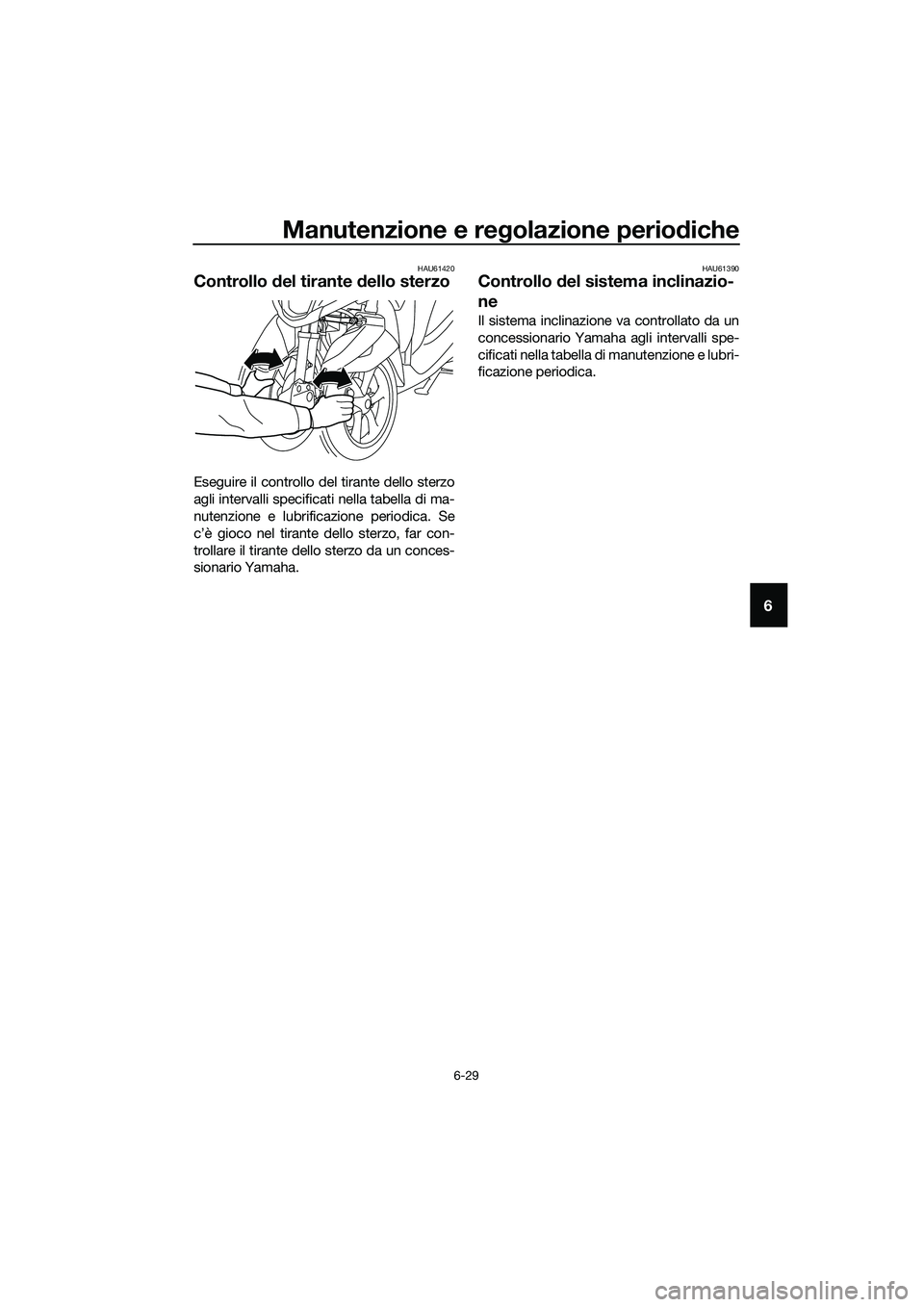 Manutenzione e regolazione periodiche

HAU61420

Controllo del tirante dello sterzo

Eseguire il controllo del tirante dello sterzo agli intervalli specificati nella tabella di manutenzione e lubrificazione periodica. Se c'è gioco nel tirante dello sterzo, far controllare il tirante dello sterzo da un concessionario Yamaha.

HAU61390

Controllo del sistema inclinazione

Il sistema inclinazione va controllato da un concessionario Yamaha agli intervalli specificati nella tabella di manutenzione e lubrificazione periodica.

6

6-29

carmanualsonline.info